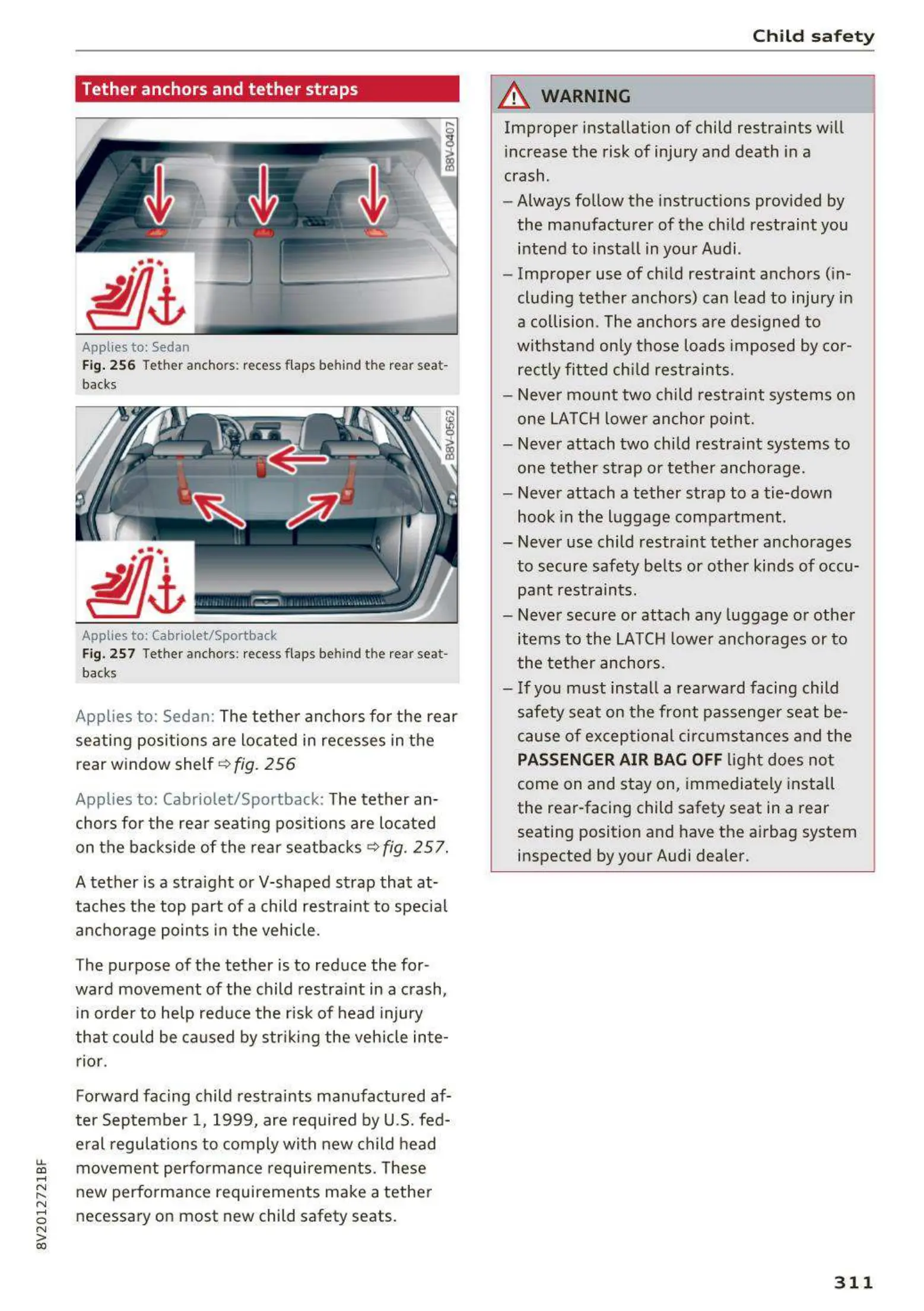 Child safety

Tether anchors and tether straps

B8V-0407

Applies to: Sedan
Fig. 256 Tether anchors: recess flaps behind the rear seatbacks

B8V-0562

Applies to: Cabriolet/Sportback
Fig. 257 Tether anchors: recess flaps behind the rear seatbacks

Applies to: Sedan: The tether anchors for the rear seating positions are located in recesses in the rear window shelf ⇨ fig. 256

Applies to: Cabriolet/Sportback: The tether anchors for the rear seating positions are located on the backside of the rear seatbacks ⇨ fig. 257.

A tether is a straight or V-shaped strap that attaches the top part of a child restraint to special anchorage points in the vehicle.

The purpose of the tether is to reduce the forward movement of the child restraint in a crash, in order to help reduce the risk of head injury that could be caused by striking the vehicle interior.

Forward facing child restraints manufactured after September 1, 1999, are required by U.S. federal regulations to comply with new child head movement performance requirements. These new performance requirements make a tether necessary on most new child safety seats.

WARNING

Improper installation of child restraints will increase the risk of injury and death in a crash.

– Always follow the instructions provided by the manufacturer of the child restraint you intend to install in your Audi.
– Improper use of child restraint anchors (including tether anchors) can lead to injury in a collision. The anchors are designed to withstand only those loads imposed by correctly fitted child restraints.
– Never mount two child restraint systems on one LATCH lower anchor point.
– Never attach two child restraint systems to one tether strap or tether anchorage.
– Never attach a tether strap to a tie-down hook in the luggage compartment.
– Never use child restraint tether anchorages to secure safety belts or other kinds of occupant restraints.
– Never secure or attach any luggage or other items to the LATCH lower anchorages or to the tether anchors.
– If you must install a rearward facing child safety seat on the front passenger seat because of exceptional circumstances and the PASSENGER AIR BAG OFF light does not come on and stay on, immediately install the rear-facing child safety seat in a rear seating position and have the airbag system inspected by your Audi dealer.

8V2012721BF

311